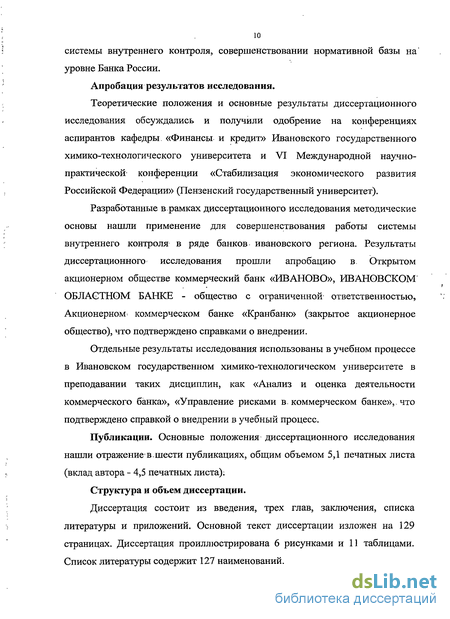 10

системы внутреннего контроля, совершенствовании нормативной базы на уровне Банка России.

Апробация результатов исследования.

Теоретические положения и основные результаты диссертационного исследования обсуждались и получили одобрение на конференциях аспирантов кафедры «Финансы и кредит» Ивановского государственного химико-технологического университета и VI Международной научно-практической конференции «Стабилизация экономического развития Российской Федерации» (Пензенский государственный университет).

Разработанные в рамках диссертационного исследования методические основы нашли применение для совершенствования работы системы внутреннего контроля в ряде банков ивановского региона. Результаты диссертационного исследования прошли апробацию в Открытом акционерном обществе коммерческий банк «ИВАНОВО», ИВАНОВСКОМ ОБЛАСТНОМ БАНКЕ - общество с ограниченной ответственностью, Акционерном коммерческом банке «Кранбанк» (закрытое акционерное общество), что подтверждено справками о внедрении.

Отдельные результаты исследования использованы в учебном процессе в Ивановском государственном химико-технологическом университете в преподавании таких дисциплин, как «Анализ и оценка деятельности коммерческого банка», «Управление рисками в коммерческом банке», что подтверждено справкой о внедрении в учебный процесс.

Публикации. Основные положения диссертационного исследования нашли отражение в шести публикациях, общим объемом 5,1 печатных листа (вклад автора - 4,5 печатных листа).

Структура и объем диссертации.

Диссертация состоит из введения, трех глав, заключения, списка литературы и приложений. Основной текст диссертации изложен на 129 страницах. Диссертация проиллюстрирована 6 рисунками и 11 таблицами. Список литературы содержит 127 наименований.

dsLib.net
библиотека диссертаций